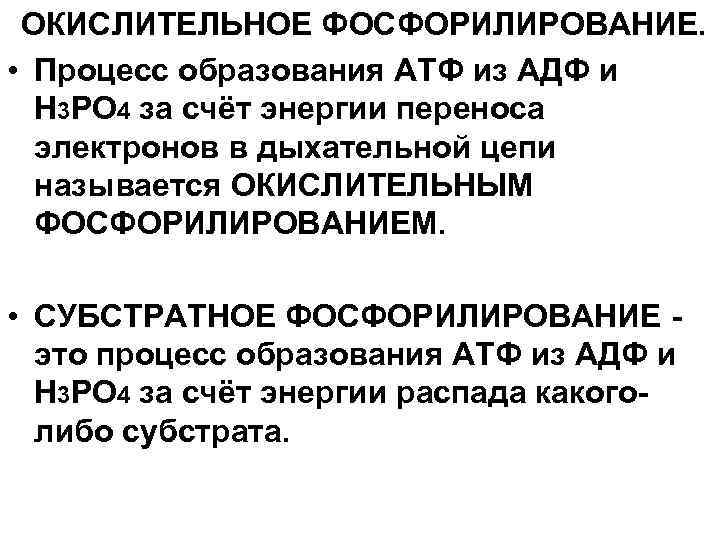 ОКИСЛИТЕЛЬНОЕ ФОСФОРИЛИРОВАНИЕ.

• Процесс образования АТФ из АДФ и $H_3PO_4$ за счёт энергии переноса электронов в дыхательной цепи называется ОКИСЛИТЕЛЬНЫМ ФОСФОРИЛИРОВАНИЕМ.

• СУБСТРАТНОЕ ФОСФОРИЛИРОВАНИЕ - это процесс образования АТФ из АДФ и $H_3PO_4$ за счёт энергии распада какого-либо субстрата.